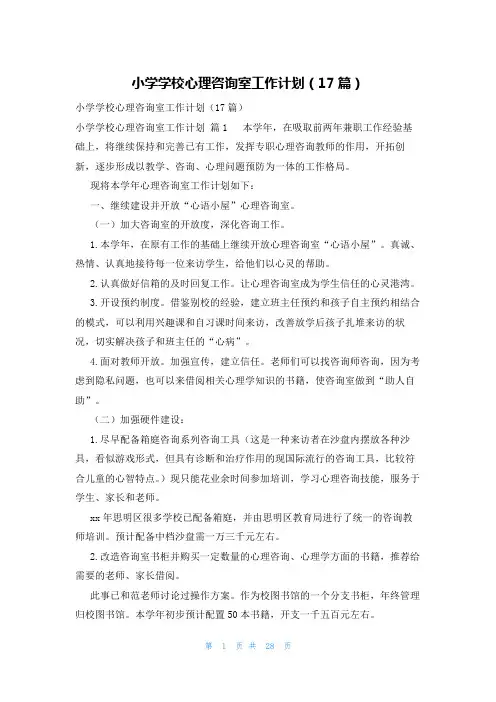 小学学校心理咨询室工作计划（17篇）

小学学校心理咨询室工作计划（17篇）

小学学校心理咨询室工作计划 篇1　本学年，在吸取前两年兼职工作经验基础上，将继续保持和完善已有工作，发挥专职心理咨询教师的作用，开拓创新，逐步形成以教学、咨询、心理问题预防为一体的工作格局。

现将本学年心理咨询室工作计划如下：

一、继续建设并开放“心语小屋”心理咨询室。

（一）加大咨询室的开放度，深化咨询工作。

1.本学年，在原有工作的基础上继续开放心理咨询室“心语小屋”。真诚、热情、认真地接待每一位来访学生，给他们以心灵的帮助。

2.认真做好信箱的及时回复工作。让心理咨询室成为学生信任的心灵港湾。

3.开设预约制度。借鉴别校的经验，建立班主任预约和孩子自主预约相结合的模式，可以利用兴趣课和自习课时间来访，改善放学后孩子扎堆来访的状况，切实解决孩子和班主任的“心病”。

4.面对教师开放。加强宣传，建立信任。老师们可以找咨询师咨询，因为考虑到隐私问题，也可以来借阅相关心理学知识的书籍，使咨询室做到“助人自助”。

（二）加强硬件建设：

1.尽早配备箱庭咨询系列咨询工具（这是一种来访者在沙盘内摆放各种沙具，看似游戏形式，但具有诊断和治疗作用的现国际流行的咨询工具，比较符合儿童的心智特点。）现只能花业余时间参加培训，学习心理咨询技能，服务于学生、家长和老师。

xx年思明区很多学校已配备箱庭，并由思明区教育局进行了统一的咨询教师培训。预计配备中档沙盘需一万三千元左右。

2.改造咨询室书柜并购买一定数量的心理咨询、心理学方面的书籍，推荐给需要的老师、家长借阅。

此事已和范老师讨论过操作方案。作为校图书馆的一个分支书柜，年终管理归校图书馆。本学年初步预计配置50本书籍，开支一千五百元左右。

第 1 页 共 28 页